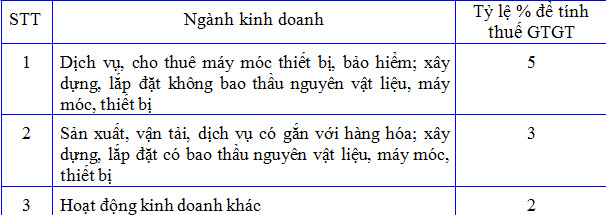 | STT | Ngành kinh doanh | Tỷ lệ % để tính thuế GTGT |
|---|---|---|
| 1 | Dịch vụ, cho thuê máy móc thiết bị, bảo hiểm; xây dựng, lắp đặt không bao thầu nguyên vật liệu, máy móc, thiết bị | 5 |
| 2 | Sản xuất, vận tải, dịch vụ có gắn với hàng hóa; xây dựng, lắp đặt có bao thầu nguyên vật liệu, máy móc, thiết bị | 3 |
| 3 | Hoạt động kinh doanh khác | 2 |